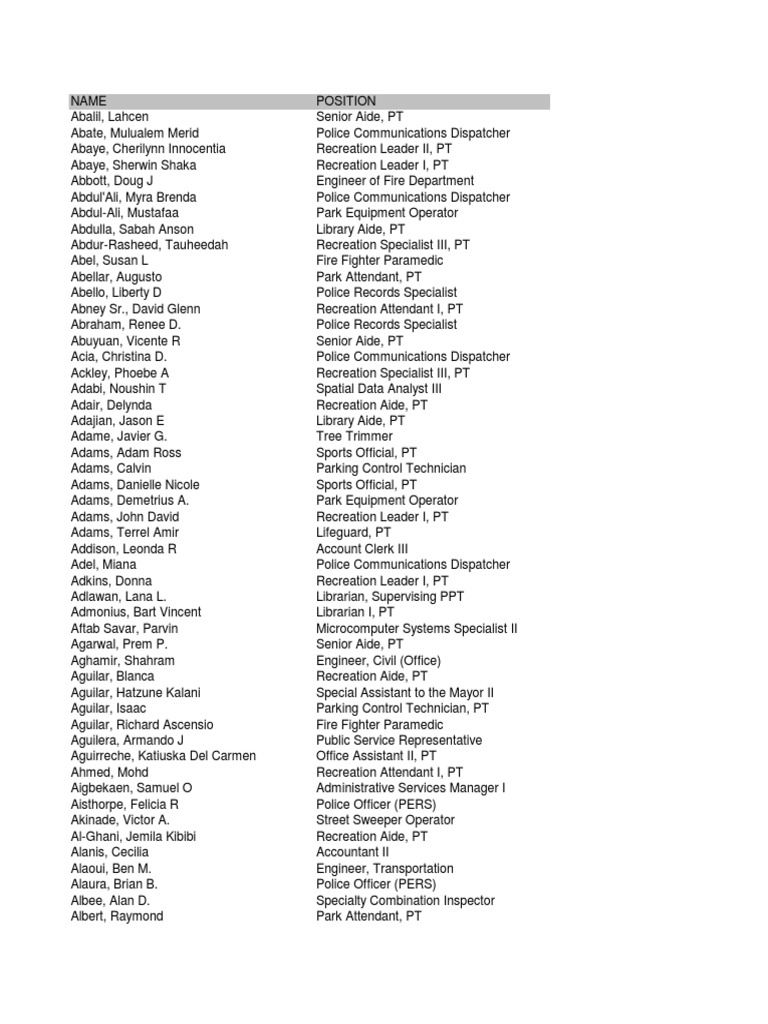 | NAME | POSITION |
|---|---|
| Abalil, Lahcen | Senior Aide, PT |
| Abate, Mulualem Merid | Police Communications Dispatcher |
| Abaye, Cherilynn Innocentia | Recreation Leader II, PT |
| Abaye, Sherwin Shaka | Recreation Leader I, PT |
| Abbott, Doug J | Engineer of Fire Department |
| Abdul'Ali, Myra Brenda | Police Communications Dispatcher |
| Abdul-Ali, Mustafaa | Park Equipment Operator |
| Abdulla, Sabah Anson | Library Aide, PT |
| Abdur-Rasheed, Tauheedah | Recreation Specialist III, PT |
| Abel, Susan L | Fire Fighter Paramedic |
| Abellar, Augusto | Park Attendant, PT |
| Abello, Liberty D | Police Records Specialist |
| Abney Sr., David Glenn | Recreation Attendant I, PT |
| Abraham, Renee D. | Police Records Specialist |
| Abuyuan, Vicente R | Senior Aide, PT |
| Acia, Christina D. | Police Communications Dispatcher |
| Ackley, Phoebe A | Recreation Specialist III, PT |
| Adabi, Noushin T | Spatial Data Analyst III |
| Adair, Delynda | Recreation Aide, PT |
| Adajian, Jason E | Library Aide, PT |
| Adame, Javier G. | Tree Trimmer |
| Adams, Adam Ross | Sports Official, PT |
| Adams, Calvin | Parking Control Technician |
| Adams, Danielle Nicole | Sports Official, PT |
| Adams, Demetrius A. | Park Equipment Operator |
| Adams, John David | Recreation Leader I, PT |
| Adams, Terrel Amir | Lifeguard, PT |
| Addison, Leonda R | Account Clerk III |
| Adel, Miana | Police Communications Dispatcher |
| Adkins, Donna | Recreation Leader I, PT |
| Adlawan, Lana L. | Librarian, Supervising PPT |
| Admonius, Bart Vincent | Librarian I, PT |
| Aftab Savar, Parvin | Microcomputer Systems Specialist II |
| Agarwal, Prem P. | Senior Aide, PT |
| Aghamir, Shahram | Engineer, Civil (Office) |
| Aguilar, Blanca | Recreation Aide, PT |
| Aguilar, Hatzune Kalani | Special Assistant to the Mayor II |
| Aguilar, Isaac | Parking Control Technician, PT |
| Aguilar, Richard Ascensio | Fire Fighter Paramedic |
| Aguilera, Armando J | Public Service Representative |
| Aguirreche, Katiuska Del Carmen | Office Assistant II, PT |
| Ahmed, Mohd | Recreation Attendant I, PT |
| Aigbekaen, Samuel O | Administrative Services Manager I |
| Aisthorpe, Felicia R | Police Officer (PERS) |
| Akinade, Victor A. | Street Sweeper Operator |
| Al-Ghani, Jemila Kibibi | Recreation Aide, PT |
| Alanis, Cecilia | Accountant II |
| Alaoui, Ben M. | Engineer, Transportation |
| Alaura, Brian B. | Police Officer (PERS) |
| Albee, Alan D. | Specialty Combination Inspector |
| Albert, Raymond | Park Attendant, PT |